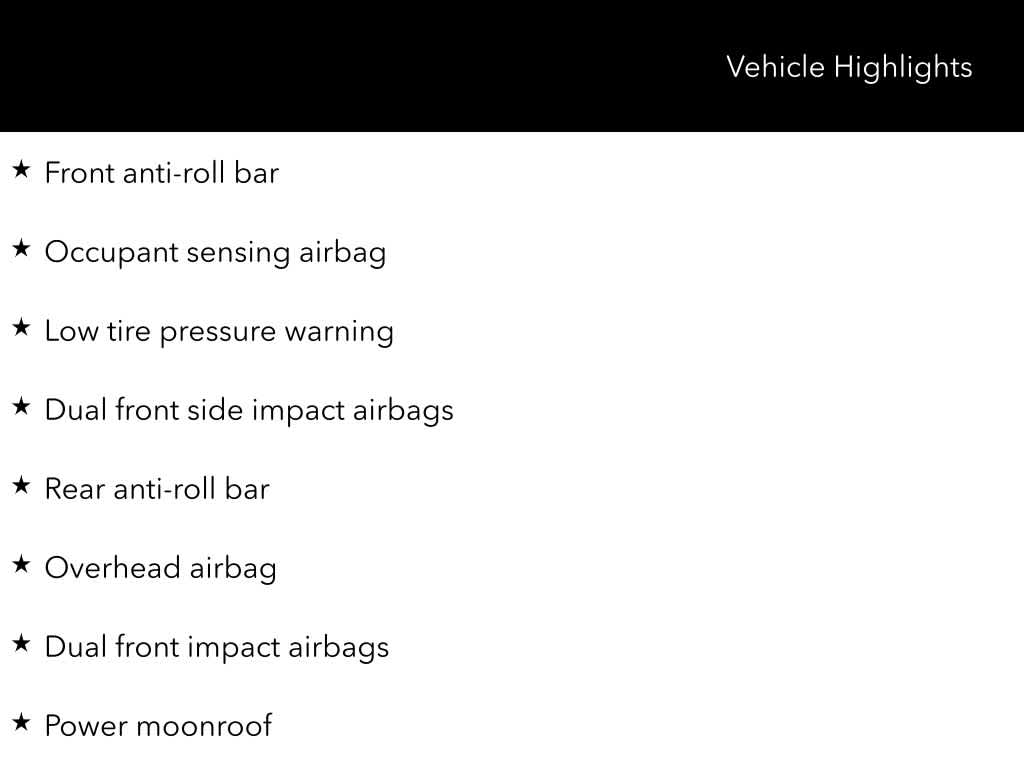 Vehicle Highlights

★ Front anti-roll bar

★ Occupant sensing airbag

★ Low tire pressure warning

★ Dual front side impact airbags

★ Rear anti-roll bar

★ Overhead airbag

★ Dual front impact airbags

★ Power moonroof